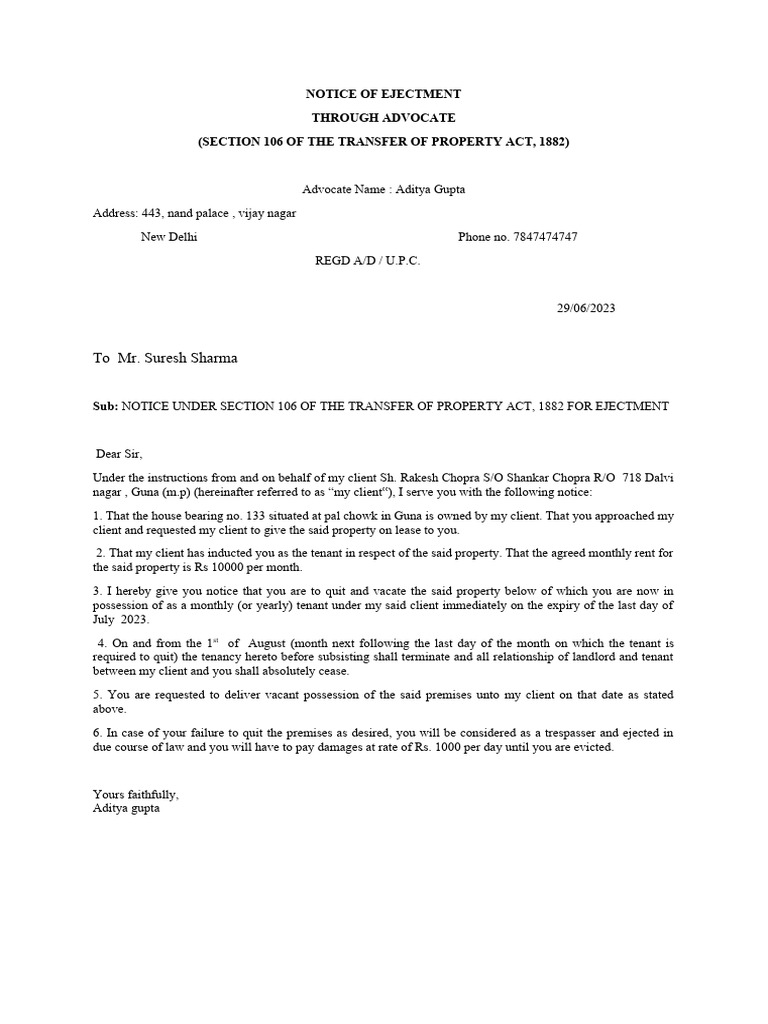 NOTICE OF EJECTMENT
THROUGH ADVOCATE
(SECTION 106 OF THE TRANSFER OF PROPERTY ACT, 1882)

Advocate Name : Aditya Gupta

Address: 443, nand palace , vijay nagar

New Delhi

Phone no. 7847474747

REGD A/D / U.P.C.

29/06/2023

To Mr. Suresh Sharma

Sub: NOTICE UNDER SECTION 106 OF THE TRANSFER OF PROPERTY ACT, 1882 FOR EJECTMENT

Dear Sir,

Under the instructions from and on behalf of my client Sh. Rakesh Chopra S/O Shankar Chopra R/O 718 Dalvi nagar , Guna (m.p) (hereinafter referred to as "my client"), I serve you with the following notice:

1. That the house bearing no. 133 situated at pal chowk in Guna is owned by my client. That you approached my client and requested my client to give the said property on lease to you.

2. That my client has inducted you as the tenant in respect of the said property. That the agreed monthly rent for the said property is Rs 10000 per month.

3. I hereby give you notice that you are to quit and vacate the said property below of which you are now in possession of as a monthly (or yearly) tenant under my said client immediately on the expiry of the last day of July 2023.

4. On and from the $1^{st}$ of August (month next following the last day of the month on which the tenant is required to quit) the tenancy hereto before subsisting shall terminate and all relationship of landlord and tenant between my client and you shall absolutely cease.

5. You are requested to deliver vacant possession of the said premises unto my client on that date as stated above.

6. In case of your failure to quit the premises as desired, you will be considered as a trespasser and ejected in due course of law and you will have to pay damages at rate of Rs. 1000 per day until you are evicted.

Yours faithfully,
Aditya gupta